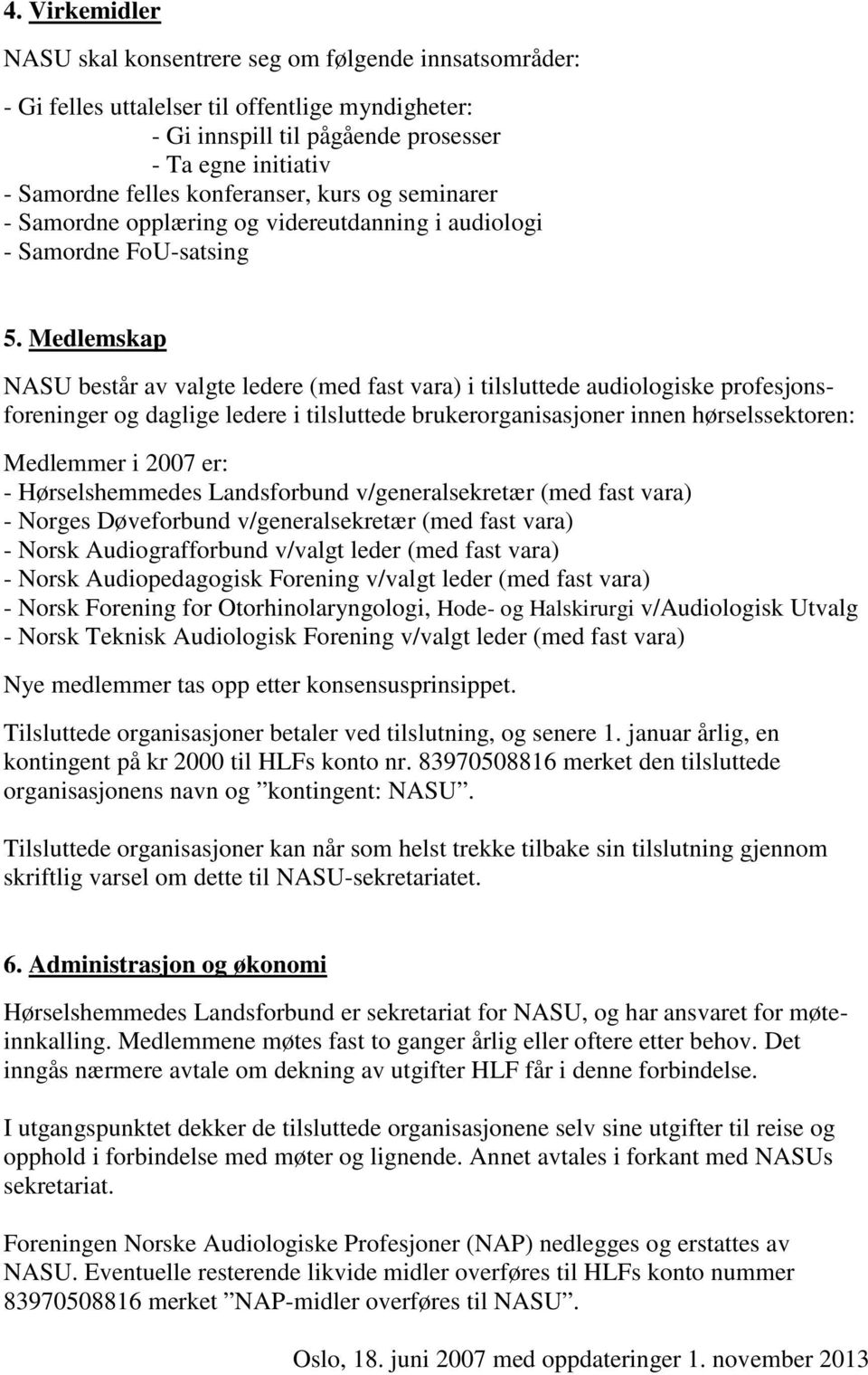 4. Virkemidler

NASU skal konsentrere seg om følgende innsatsområder:

- Gi felles uttalelser til offentlige myndigheter:
- Gi innspill til pågående prosesser
- Ta egne initiativ
- Samordne felles konferanser, kurs og seminarer
- Samordne opplæring og videreutdanning i audiologi
- Samordne FoU-satsing

5. Medlemskap

NASU består av valgte ledere (med fast vara) i tilsluttede audiologiske profesjonsforeninger og daglige ledere i tilsluttede brukerorganisasjoner innen hørselssektoren:

Medlemmer i 2007 er:
- Hørselshemmedes Landsforbund v/generalsekretær (med fast vara)
- Norges Døveforbund v/generalsekretær (med fast vara)
- Norsk Audiografforbund v/valgt leder (med fast vara)
- Norsk Audiopedagogisk Forening v/valgt leder (med fast vara)
- Norsk Forening for Otorhinolaryngologi, Hode- og Halskirurgi v/Audiologisk Utvalg
- Norsk Teknisk Audiologisk Forening v/valgt leder (med fast vara)

Nye medlemmer tas opp etter konsensusprinsippet.

Tilsluttede organisasjoner betaler ved tilslutning, og senere 1. januar årlig, en kontingent på kr 2000 til HLFs konto nr. 83970508816 merket den tilsluttede organisasjonens navn og ”kontingent: NASU”.

Tilsluttede organisasjoner kan når som helst trekke tilbake sin tilslutning gjennom skriftlig varsel om dette til NASU-sekretariatet.

6. Administrasjon og økonomi

Hørselshemmedes Landsforbund er sekretariat for NASU, og har ansvaret for møteinnkalling. Medlemmene møtes fast to ganger årlig eller oftere etter behov. Det inngås nærmere avtale om dekning av utgifter HLF får i denne forbindelse.

I utgangspunktet dekker de tilsluttede organisasjonene selv sine utgifter til reise og opphold i forbindelse med møter og lignende. Annet avtales i forkant med NASUs sekretariat.

Foreningen Norske Audiologiske Profesjoner (NAP) nedlegges og erstattes av NASU. Eventuelle resterende likvide midler overføres til HLFs konto nummer 83970508816 merket ”NAP-midler overføres til NASU”.

Oslo, 18. juni 2007 med oppdateringer 1. november 2013